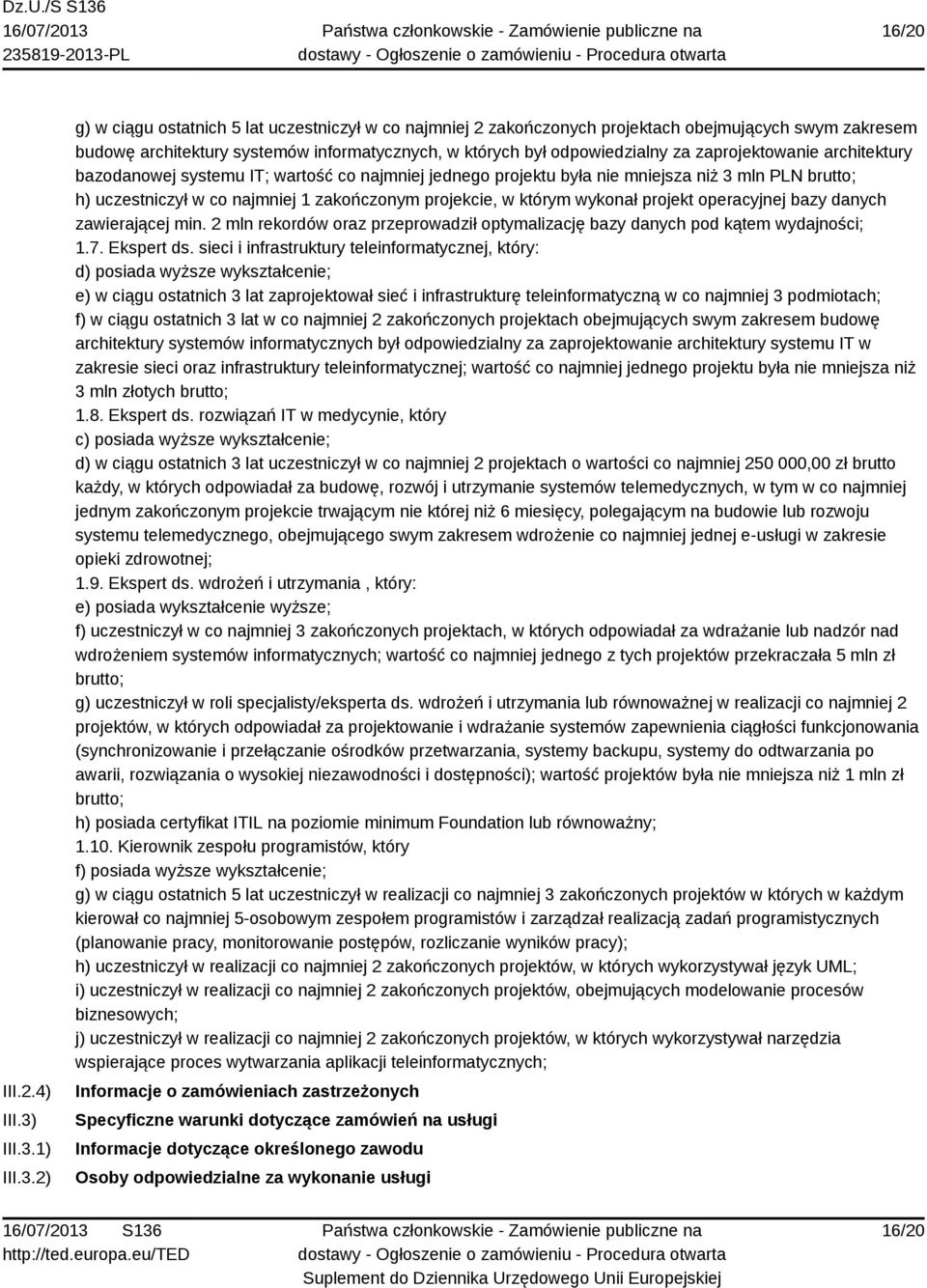 Dz.U./S S136
16/07/2013
235819-2013-PL

Państwa członkowskie - Zamówienie publiczne na dostawy - Ogłoszenie o zamówieniu - Procedura otwarta

16/20

g) w ciągu ostatnich 5 lat uczestniczył w co najmniej 2 zakończonych projektach obejmujących swym zakresem budowę architektury systemów informatycznych, w których był odpowiedzialny za zaprojektowanie architektury bazodanowej systemu IT; wartość co najmniej jednego projektu była nie mniejsza niż 3 mln PLN brutto;
h) uczestniczył w co najmniej 1 zakończonym projekcie, w którym wykonał projekt operacyjnej bazy danych zawierającej min. 2 mln rekordów oraz przeprowadził optymalizację bazy danych pod kątem wydajności;
1.7. Ekspert ds. sieci i infrastruktury teleinformatycznej, który:
d) posiada wyższe wykształcenie;
e) w ciągu ostatnich 3 lat zaprojektował sieć i infrastrukturę teleinformatyczną w co najmniej 3 podmiotach;
f) w ciągu ostatnich 3 lat w co najmniej 2 zakończonych projektach obejmujących swym zakresem budowę architektury systemów informatycznych był odpowiedzialny za zaprojektowanie architektury systemu IT w zakresie sieci oraz infrastruktury teleinformatycznej; wartość co najmniej jednego projektu była nie mniejsza niż 3 mln złotych brutto;
1.8. Ekspert ds. rozwiązań IT w medycynie, który
c) posiada wyższe wykształcenie;
d) w ciągu ostatnich 3 lat uczestniczył w co najmniej 2 projektach o wartości co najmniej 250 000,00 zł brutto każdy, w których odpowiadał za budowę, rozwój i utrzymanie systemów telemedycznych, w tym w co najmniej jednym zakończonym projekcie trwającym nie której niż 6 miesięcy, polegającym na budowie lub rozwoju systemu telemedycznego, obejmującego swym zakresem wdrożenie co najmniej jednej e-usługi w zakresie opieki zdrowotnej;
1.9. Ekspert ds. wdrożeń i utrzymania , który:
e) posiada wykształcenie wyższe;
f) uczestniczył w co najmniej 3 zakończonych projektach, w których odpowiadał za wdrażanie lub nadzór nad wdrożeniem systemów informatycznych; wartość co najmniej jednego z tych projektów przekraczała 5 mln zł brutto;
g) uczestniczył w roli specjalisty/eksperta ds. wdrożeń i utrzymania lub równoważnej w realizacji co najmniej 2 projektów, w których odpowiadał za projektowanie i wdrażanie systemów zapewnienia ciągłości funkcjonowania (synchronizowanie i przełączanie ośrodków przetwarzania, systemy backupu, systemy do odtwarzania po awarii, rozwiązania o wysokiej niezawodności i dostępności); wartość projektów była nie mniejsza niż 1 mln zł brutto;
h) posiada certyfikat ITIL na poziomie minimum Foundation lub równoważny;
1.10. Kierownik zespołu programistów, który
f) posiada wyższe wykształcenie;
g) w ciągu ostatnich 5 lat uczestniczył w realizacji co najmniej 3 zakończonych projektów w których w każdym kierował co najmniej 5-osobowym zespołem programistów i zarządzał realizacją zadań programistycznych (planowanie pracy, monitorowanie postępów, rozliczanie wyników pracy);
h) uczestniczył w realizacji co najmniej 2 zakończonych projektów, w których wykorzystywał język UML;
i) uczestniczył w realizacji co najmniej 2 zakończonych projektów, obejmujących modelowanie procesów biznesowych;
j) uczestniczył w realizacji co najmniej 2 zakończonych projektów, w których wykorzystywał narzędzia wspierające proces wytwarzania aplikacji teleinformatycznych;
III.2.4) Informacje o zamówieniach zastrzeżonych
III.3) Specyficzne warunki dotyczące zamówień na usługi
III.3.1) Informacje dotyczące określonego zawodu
III.3.2) Osoby odpowiedzialne za wykonanie usługi

16/07/2013 S136
http://ted.europa.eu/TED

Państwa członkowskie - Zamówienie publiczne na dostawy - Ogłoszenie o zamówieniu - Procedura otwarta
Suplement do Dziennika Urzędowego Unii Europejskiej

16/20